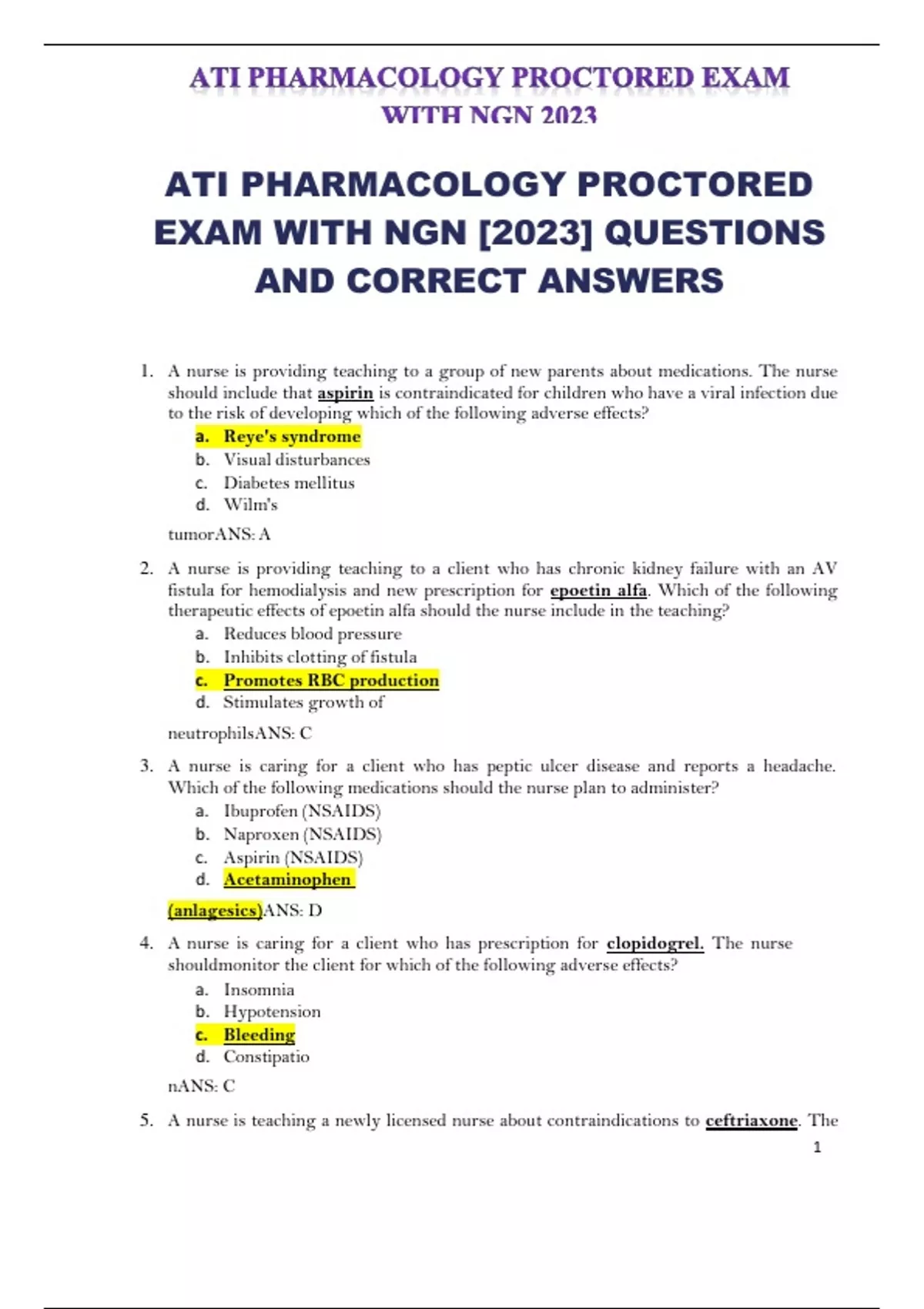 ATI PHARMACOLOGY PROCTORED EXAM WITH NGN 2023

ATI PHARMACOLOGY PROCTORED EXAM WITH NGN [2023] QUESTIONS AND CORRECT ANSWERS

1. A nurse is providing teaching to a group of new parents about medications. The nurse should include that aspirin is contraindicated for children who have a viral infection due to the risk of developing which of the following adverse effects?
a. Reye's syndrome
b. Visual disturbances
c. Diabetes mellitus
d. Wilm's

tumorANS: A

2. A nurse is providing teaching to a client who has chronic kidney failure with an AV fistula for hemodialysis and new prescription for epoetin alfa. Which of the following therapeutic effects of epoetin alfa should the nurse include in the teaching?
a. Reduces blood pressure
b. Inhibits clotting of fistula
c. Promotes RBC production
d. Stimulates growth of

neutrophilsANS: C

3. A nurse is caring for a client who has peptic ulcer disease and reports a headache. Which of the following medications should the nurse plan to administer?
a. Ibuprofen (NSAIDS)
b. Naproxen (NSAIDS)
c. Aspirin (NSAIDS)
d. Acetaminophen

(anlagesics)ANS: D

4. A nurse is caring for a client who has prescription for clopidogrel. The nurse shouldmonitor the client for which of the following adverse effects?
a. Insomnia
b. Hypotension
c. Bleeding
d. Constipatio

nANS: C

5. A nurse is teaching a newly licensed nurse about contraindications to ceftriaxone. The

1